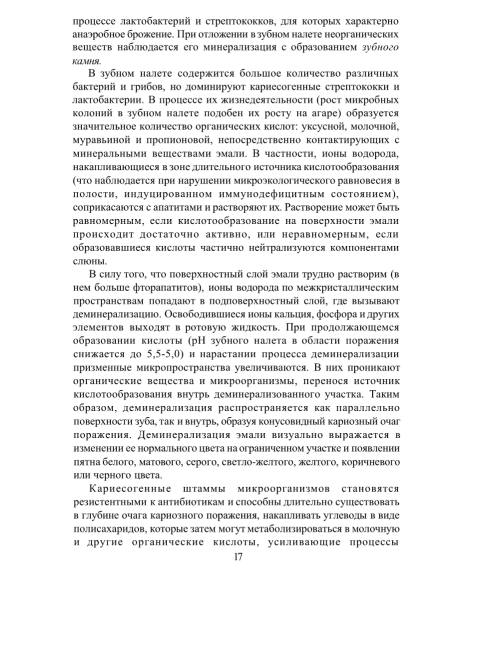 процессе лактобактерий и стрептококков, для которых характерно анаэробное брожение. При отложении в зубном налете неорганических веществ наблюдается его минерализация с образованием зубного камня.

В зубном налете содержится большое количество различных бактерий и грибов, но доминируют кариесогенные стрептококки и лактобактерии. В процессе их жизнедеятельности (рост микробных колоний в зубном налете подобен их росту на агаре) образуется значительное количество органических кислот: уксусной, молочной, муравьиной и пропионовой, непосредственно контактирующих с минеральными веществами эмали. В частности, ионы водорода, накапливающиеся в зоне длительного источника кислотообразования (что наблюдается при нарушении микроэкологического равновесия в полости, индуцированном иммунодефицитным состоянием), соприкасаются с апатитами и растворяют их. Растворение может быть равномерным, если кислотообразование на поверхности эмали происходит достаточно активно, или неравномерным, если образовавшиеся кислоты частично нейтрализуются компонентами слюны.

В силу того, что поверхностный слой эмали трудно растворим (в нем больше фторапатитов), ионы водорода по межкристаллическим пространствам попадают в подповерхностный слой, где вызывают деминерализацию. Освободившиеся ионы кальция, фосфора и других элементов выходят в ротовую жидкость. При продолжающемся образовании кислоты (pH зубного налета в области поражения снижается до 5,5-5,0) и нарастании процесса деминерализации призменные микропространства увеличиваются. В них проникают органические вещества и микроорганизмы, перенося источник кислотообразования внутрь деминерализованного участка. Таким образом, деминерализация распространяется как параллельно поверхности зуба, так и внутрь, образуя конусовидный кариозный очаг поражения. Деминерализация эмали визуально выражается в изменении ее нормального цвета на ограниченном участке и появлении пятна белого, матового, серого, светло-желтого, желтого, коричневого или черного цвета.

Кариесогенные штаммы микроорганизмов становятся резистентными к антибиотикам и способны длительно существовать в глубине очага кариозного поражения, накапливать углеводы в виде полисахаридов, которые затем могут метаболизироваться в молочную и другие органические кислоты, усиливающие процессы

17